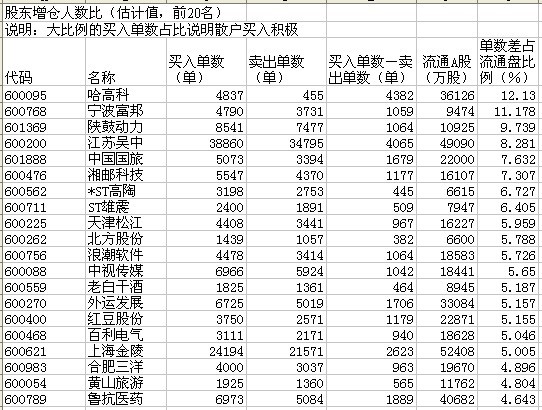 股东增仓人数比（估计值，前20名）
说明：大比例的买入单数占比说明散户买入积极

| 代码 | 名称 | 买入单数（单） | 卖出单数（单） | 买入单数一卖出单数（单） | 流通A股（万股） | 单数差占流通盘比例（%） |
|---|---|---|---|---|---|---|
| 600095 | 哈高科 | 4837 | 455 | 4382 | 36126 | 12.13 |
| 600768 | 宁波富邦 | 4790 | 3731 | 1059 | 9474 | 11.178 |
| 601369 | 陕鼓动力 | 8541 | 7477 | 1064 | 10925 | 9.739 |
| 600200 | 江苏吴中 | 38860 | 34795 | 4065 | 49090 | 8.281 |
| 601888 | 中国国旅 | 5073 | 3394 | 1679 | 22000 | 7.632 |
| 600476 | 湘邮科技 | 5547 | 4370 | 1177 | 16107 | 7.307 |
| 600562 | *ST高陶 | 3198 | 2753 | 445 | 6615 | 6.727 |
| 600711 | ST雄震 | 2400 | 1891 | 509 | 7947 | 6.405 |
| 600225 | 天津松江 | 4408 | 3441 | 967 | 16227 | 5.959 |
| 600262 | 北方股份 | 1439 | 1057 | 382 | 6600 | 5.788 |
| 600756 | 浪潮软件 | 4478 | 3414 | 1064 | 18583 | 5.726 |
| 600088 | 中视传媒 | 6966 | 5924 | 1042 | 18441 | 5.65 |
| 600559 | 老白干酒 | 1825 | 1361 | 464 | 8945 | 5.187 |
| 600270 | 外运发展 | 6725 | 5019 | 1706 | 33084 | 5.157 |
| 600400 | 红豆股份 | 3750 | 2571 | 1179 | 22871 | 5.155 |
| 600468 | 百利电气 | 3111 | 2171 | 940 | 18628 | 5.046 |
| 600621 | 上海金陵 | 24194 | 21571 | 2623 | 52408 | 5.005 |
| 600983 | 合肥三洋 | 4000 | 3037 | 963 | 19670 | 4.896 |
| 600054 | 黄山旅游 | 1925 | 1360 | 565 | 11762 | 4.804 |
| 600789 | 鲁抗医药 | 6973 | 5084 | 1889 | 40682 | 4.643 |